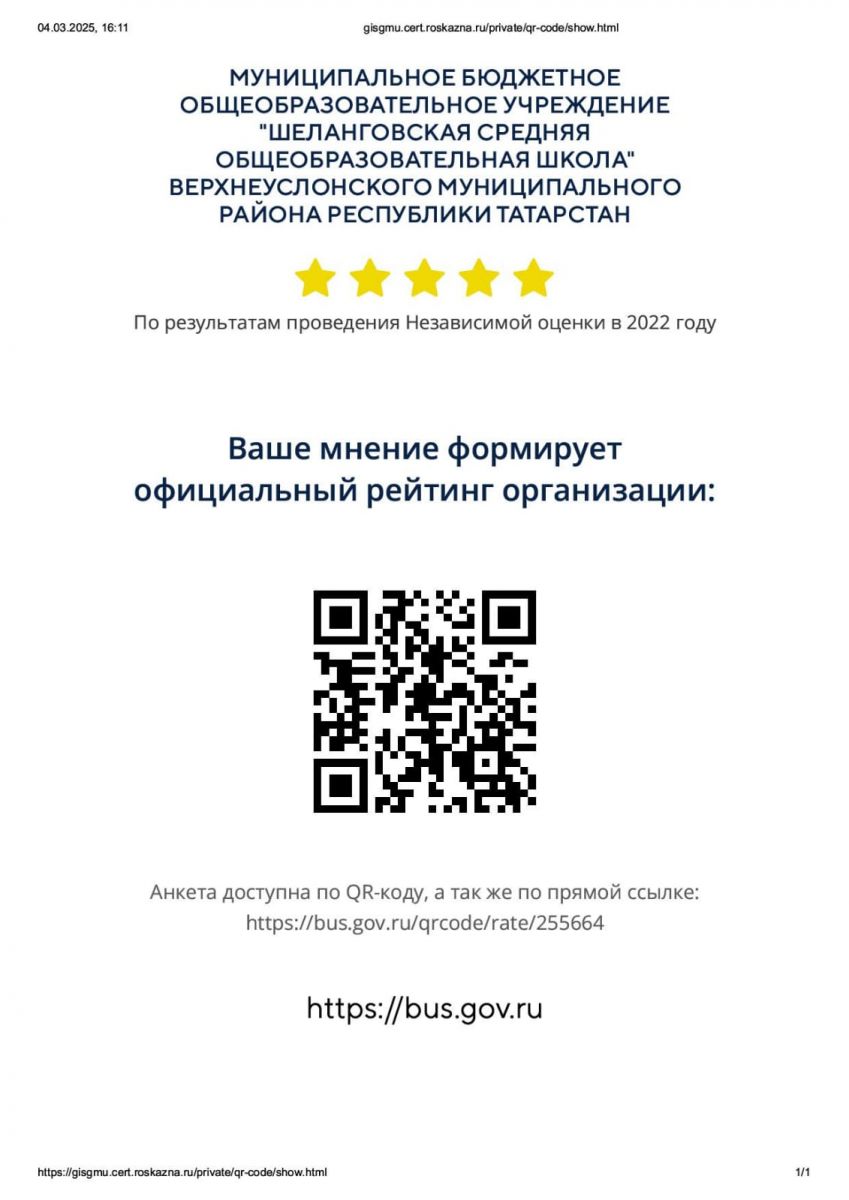 04.03.2025, 16:11 gisgmu.cert.roskazna.ru/private/qr-code/show.html

МУНИЦИПАЛЬНОЕ БЮДЖЕТНОЕ ОБЩЕОБРАЗОВАТЕЛЬНОЕ УЧРЕЖДЕНИЕ "ШЕЛАНГОВСКАЯ СРЕДНЯЯ ОБЩЕОБРАЗОВАТЕЛЬНАЯ ШКОЛА" ВЕРХНЕУСЛОНСКОГО МУНИЦИПАЛЬНОГО РАЙОНА РЕСПУБЛИКИ ТАТАРСТАН

По результатам проведения Независимой оценки в 2022 году

Ваше мнение формирует официальный рейтинг организации:

Анкета доступна по QR-коду, а так же по прямой ссылке: https://bus.gov.ru/qrcode/rate/255664

https://bus.gov.ru

https://gisgmu.cert.roskazna.ru/private/qr-code/show.html 1/1